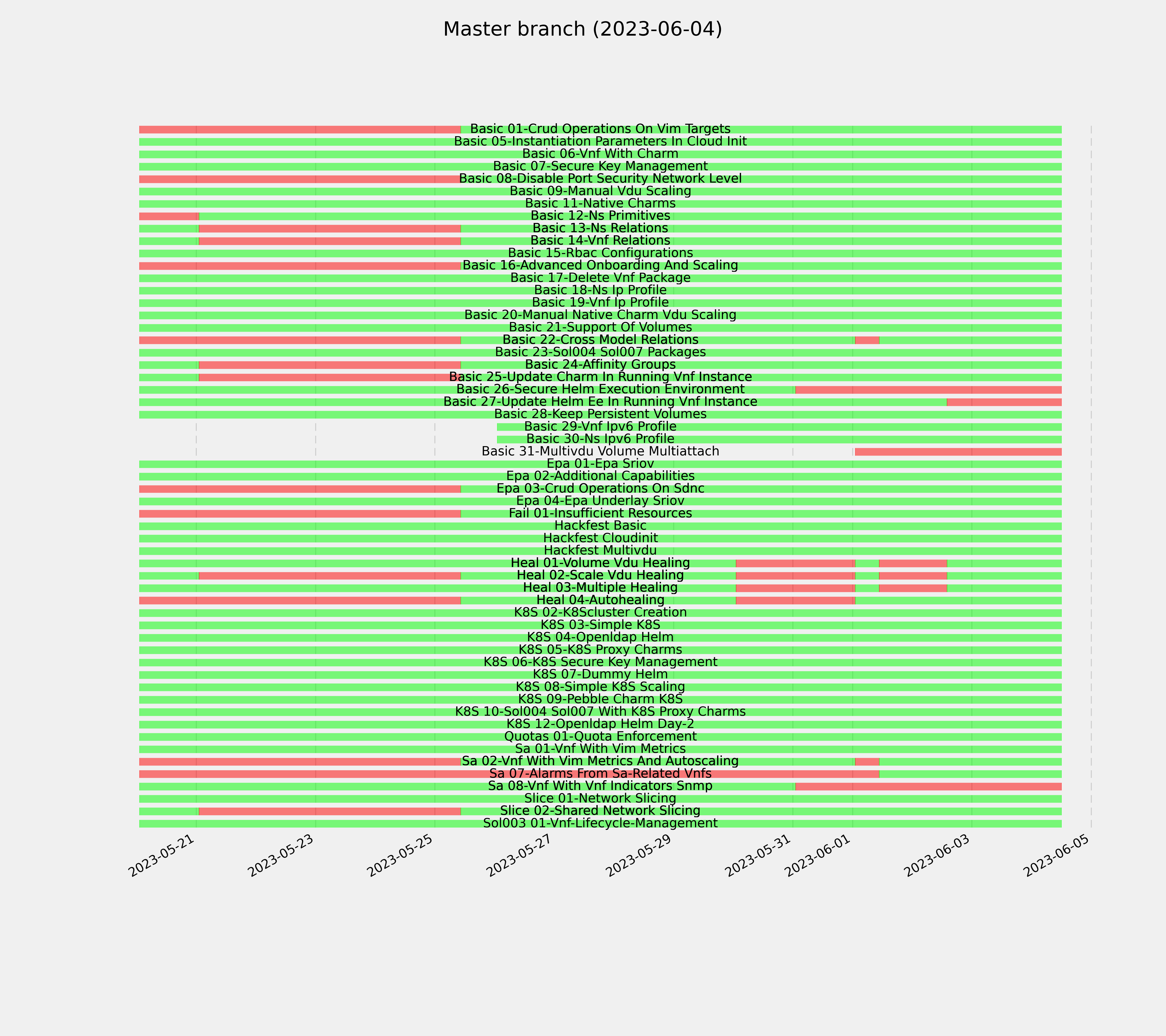 Master branch (2023-06-04)

Basic 01-Crud Operations On Vim Targets
Basic 05-Instantiation Parameters In Cloud Init
Basic 06-Vnf With Charm
Basic 07-Secure Key Management
Basic 08-Disable Port Security Network Level
Basic 09-Manual Vdu Scaling
Basic 11-Native Charms
Basic 12-Ns Primitives
Basic 13-Ns Relations
Basic 14-Vnf Relations
Basic 15-Rbac Configurations
Basic 16-Advanced Onboarding And Scaling
Basic 17-Delete Vnf Package
Basic 18-Ns Ip Profile
Basic 19-Vnf Ip Profile
Basic 20-Manual Native Charm Vdu Scaling
Basic 21-Support Of Volumes
Basic 22-Cross Model Relations
Basic 23-Sol004 Sol007 Packages
Basic 24-Affinity Groups
Basic 25-Update Charm In Running Vnf Instance
Basic 26-Secure Helm Execution Environment
Basic 27-Update Helm Ee In Running Vnf Instance
Basic 28-Keep Persistent Volumes
Basic 29-Vnf Ipv6 Profile
Basic 30-Ns Ipv6 Profile
Basic 31-Multivdu Volume Multiattach
Epa 01-Epa Sriov
Epa 02-Additional Capabilities
Epa 03-Crud Operations On Sdnc
Epa 04-Epa Underlay Sriov
Fail 01-Insufficient Resources
Hackfest Basic
Hackfest Cloudinit
Hackfest Multivdu
Heal 01-Volume Vdu Healing
Heal 02-Scale Vdu Healing
Heal 03-Multiple Healing
Heal 04-Autohealing
K8S 02-K8Scluster Creation
K8S 03-Simple K8S
K8S 04-Openldap Helm
K8S 05-K8S Proxy Charms
K8S 06-K8S Secure Key Management
K8S 07-Dummy Helm
K8S 08-Simple K8S Scaling
K8S 09-Pebble Charm K8S
K8S 10-Sol004 Sol007 With K8S Proxy Charms
K8S 12-Openldap Helm Day-2
Quotas 01-Quota Enforcement
Sa 01-Vnf With Vim Metrics
Sa 02-Vnf With Vim Metrics And Autoscaling
Sa 07-Alarms From Sa-Related Vnfs
Sa 08-Vnf With Vnf Indicators Snmp
Slice 01-Network Slicing
Slice 02-Shared Network Slicing
Sol003 01-Vnf-Lifecycle-Management

2023-05-21
2023-05-23
2023-05-25
2023-05-27
2023-05-29
2023-05-31
2023-06-01
2023-06-03
2023-06-05